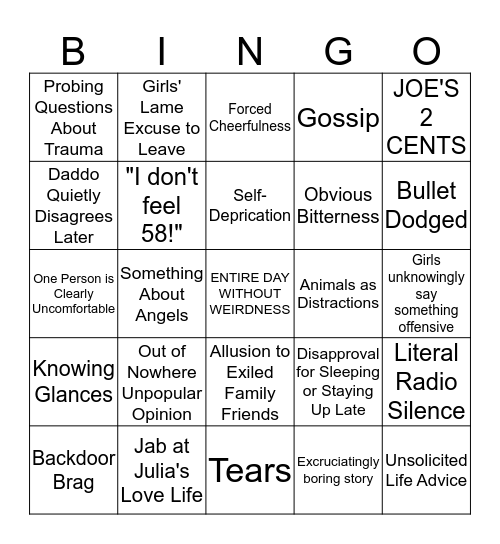 | B | I | N | G | O |
|---|---|---|---|---|
| Probing Questions About Trauma | Girls' Lame Excuse to Leave | Forced Cheerfulness | Gossip | JOE'S 2 CENTS |
| Daddo Quietly Disagrees Later | "I don't feel 58!" | Self-Deprication | Obvious Bitterness | Bullet Dodged |
| One Person is Clearly Uncomfortable | Something About Angels | ENTIRE DAY WITHOUT WEIRDNESS | Animals as Distractions | Girls unknowingly say something offensive |
| Knowing Glances | Out of Nowhere Unpopular Opinion | Allusion to Exiled Family Friends | Disapproval for Sleeping or Staying Up Late | Literal Radio Silence |
| Backdoor Brag | Jab at Julia's Love Life | Tears | Excruciatingly boring story | Unsolicited Life Advice |